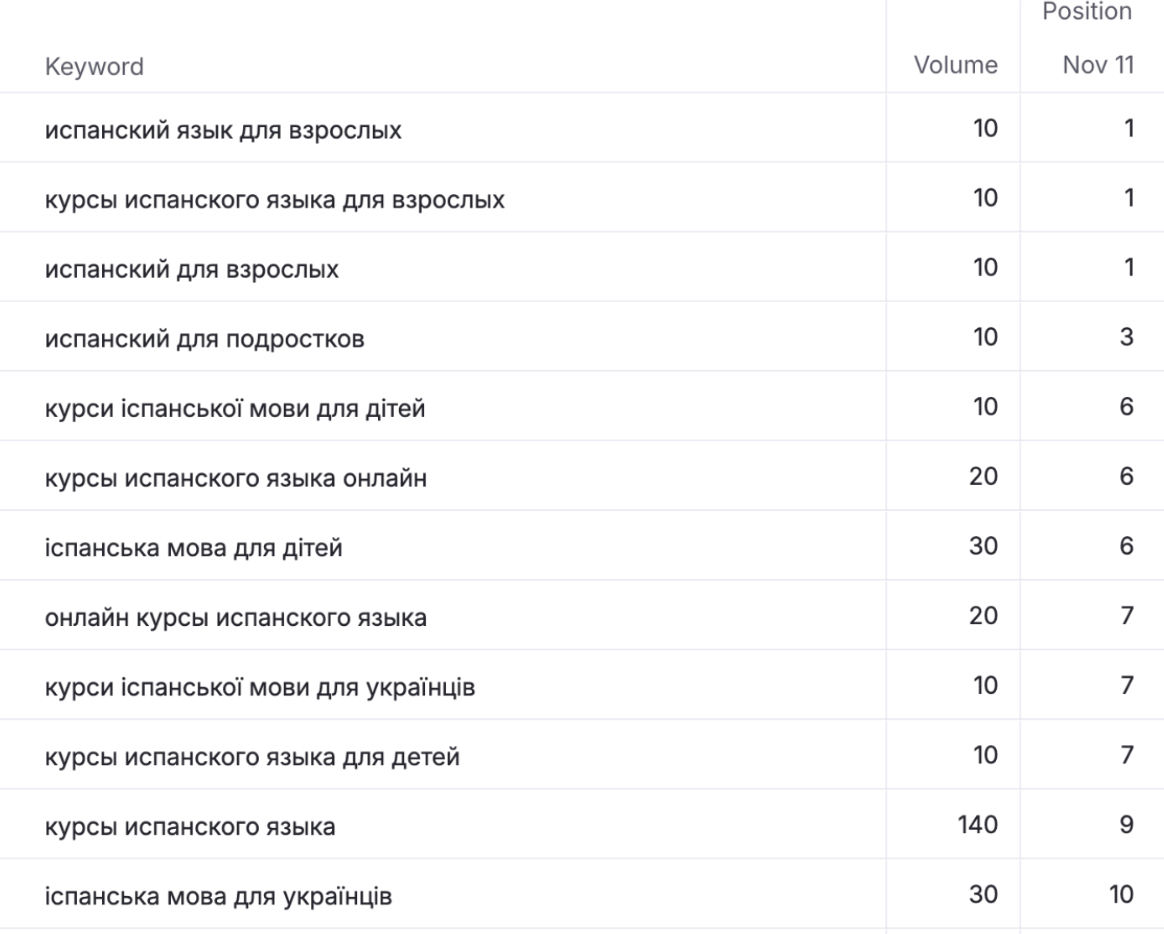 | Keyword | Volume | Position Nov 11 |
|---|---|---|
| испанский язык для взрослых | 10 | 1 |
| курсы испанского языка для взрослых | 10 | 1 |
| испанский для взрослых | 10 | 1 |
| испанский для подростков | 10 | 3 |
| курси іспанської мови для дітей | 10 | 6 |
| курсы испанского языка онлайн | 20 | 6 |
| іспанська мова для дітей | 30 | 6 |
| онлайн курсы испанского языка | 20 | 7 |
| курси іспанської мови для українців | 10 | 7 |
| курсы испанского языка для детей | 10 | 7 |
| курсы испанского языка | 140 | 9 |
| іспанська мова для українців | 30 | 10 |